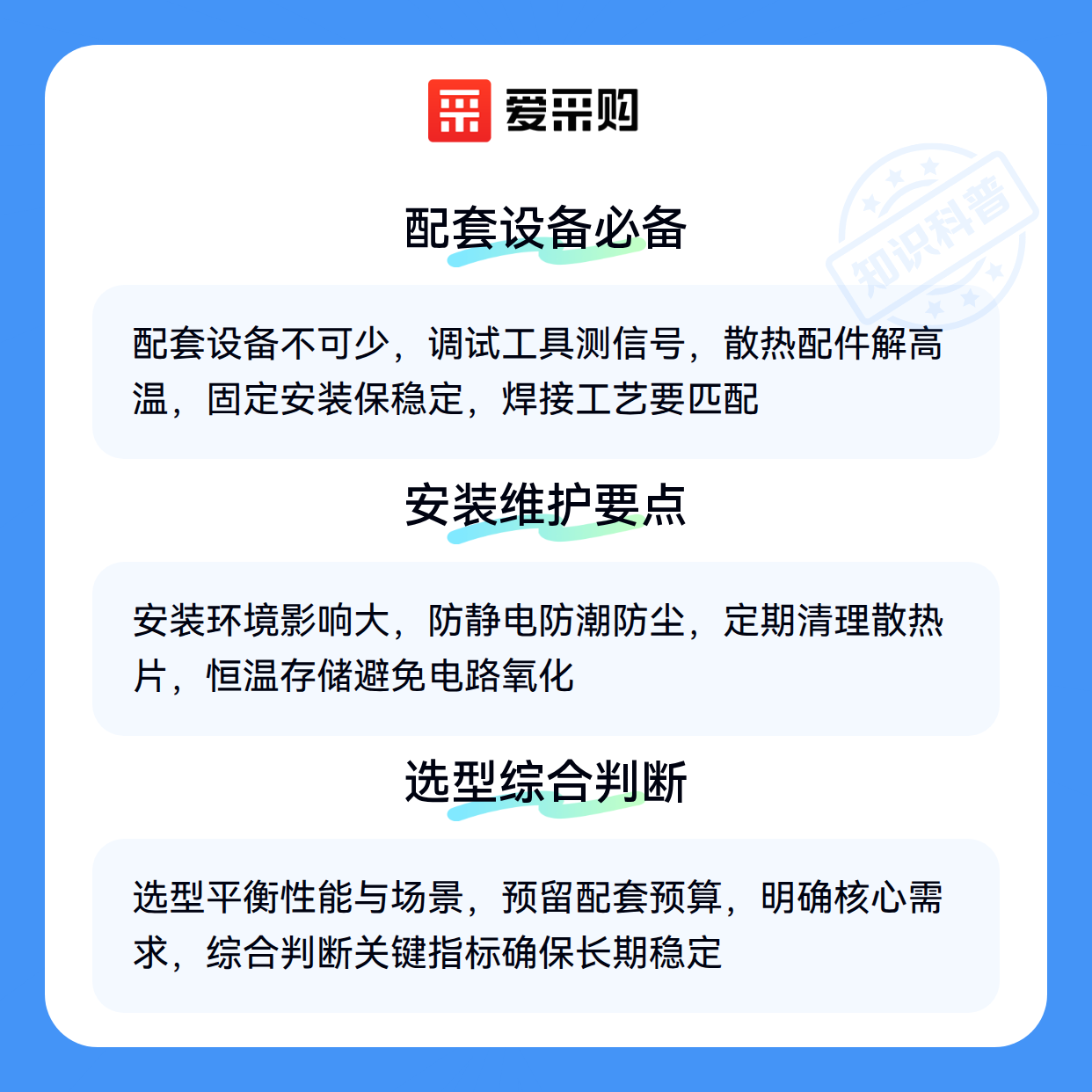 爱采购

配套设备必备

配套设备不可少，调试工具测信号，散热配件解高温，固定安装保稳定，焊接工艺要匹配

安装维护要点

安装环境影响大，防静电防潮防尘，定期清理散热片，恒温存储避免电路氧化

选型综合判断

选型平衡性能与场景，预留配套预算，明确核心需求，综合判断关键指标确保长期稳定

知识科普